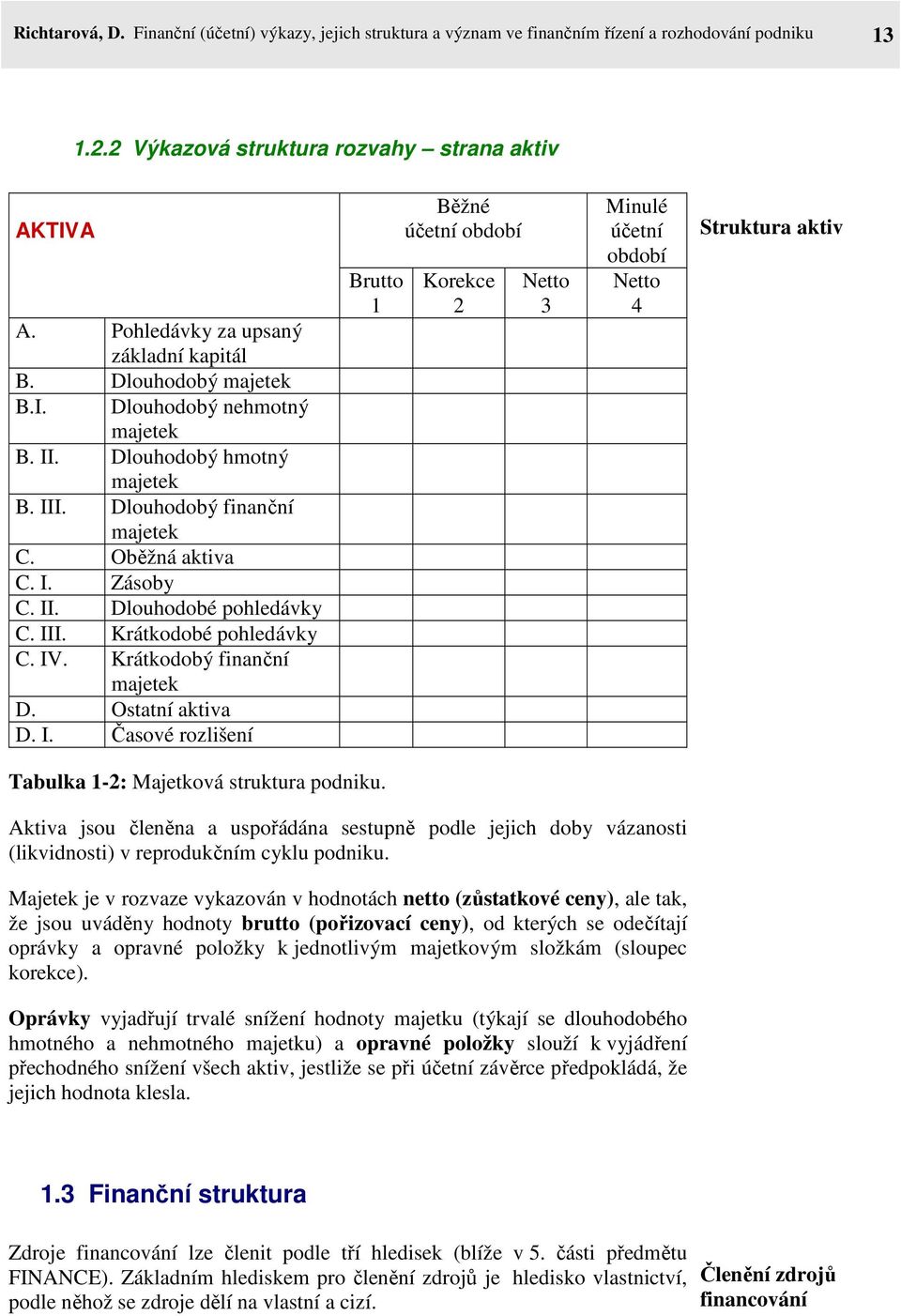 Richtarová, D. Finanční (účetní) výkazy, jejich struktura a význam ve finančním řízení a rozhodování podniku 13

1.2.2 Výkazová struktura rozvahy – strana aktiv

| AKTIVA | | Běžné účetní období | | | Minulé účetní období |
|---|---|---|---|---|---|
| | | Brutto 1 | Korekce 2 | Netto 3 | Netto 4 |
| A. | Pohledávky za upsaný základní kapitál | | | | |
| B. | Dlouhodobý majetek | | | | |
| B.I. | Dlouhodobý nehmotný majetek | | | | |
| B. II. | Dlouhodobý hmotný majetek | | | | |
| B. III. | Dlouhodobý finanční majetek | | | | |
| C. | Oběžná aktiva | | | | |
| C. I. | Zásoby | | | | |
| C. II. | Dlouhodobé pohledávky | | | | |
| C. III. | Krátkodobé pohledávky | | | | |
| C. IV. | Krátkodobý finanční majetek | | | | |
| D. | Ostatní aktiva | | | | |
| D. I. | Časové rozlišení | | | | |

Struktura aktiv

Tabulka 1-2: Majetková struktura podniku.

Aktiva jsou členěna a uspořádána sestupně podle jejich doby vázanosti (likvidnosti) v reprodukčním cyklu podniku.

Majetek je v rozvaze vykazován v hodnotách netto (zůstatkové ceny), ale tak, že jsou uváděny hodnoty brutto (pořizovací ceny), od kterých se odečítají oprávky a opravné položky k jednotlivým majetkovým složkám (sloupec korekce).

Oprávky vyjadřují trvalé snížení hodnoty majetku (týkají se dlouhodobého hmotného a nehmotného majetku) a opravné položky slouží k vyjádření přechodného snížení všech aktiv, jestliže se při účetní závěrce předpokládá, že jejich hodnota klesla.

1.3 Finanční struktura

Zdroje financování lze členit podle tří hledisek (blíže v 5. části předmětu FINANCE). Základním hlediskem pro členění zdrojů je hledisko vlastnictví, podle něhož se zdroje dělí na vlastní a cizí.

Členění zdrojů financování